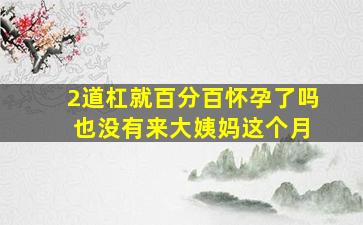 2道杠就百分百怀孕了吗
也没有来大姨妈这个月